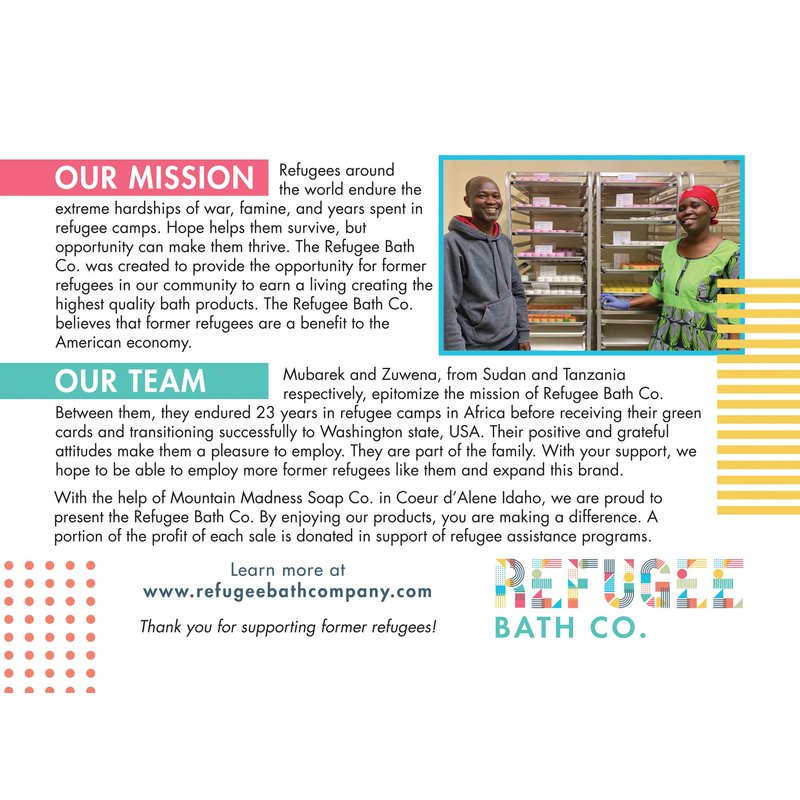 OUR MISSION

Refugees around the world endure the extreme hardships of war, famine, and years spent in refugee camps. Hope helps them survive, but opportunity can make them thrive. The Refugee Bath Co. was created to provide the opportunity for former refugees in our community to earn a living creating the highest quality bath products. The Refugee Bath Co. believes that former refugees are a benefit to the American economy.

OUR TEAM

Mubarek and Zuwena, from Sudan and Tanzania respectively, epitomize the mission of Refugee Bath Co. Between them, they endured 23 years in refugee camps in Africa before receiving their green cards and transitioning successfully to Washington state, USA. Their positive and grateful attitudes make them a pleasure to employ. They are part of the family. With your support, we hope to be able to employ more former refugees like them and expand this brand.

With the help of Mountain Madness Soap Co. in Coeur d'Alene Idaho, we are proud to present the Refugee Bath Co. By enjoying our products, you are making a difference. A portion of the profit of each sale is donated in support of refugee assistance programs.

Learn more at
www.refugeebathcompany.com

Thank you for supporting former refugees!

REFUGEE
BATH CO.